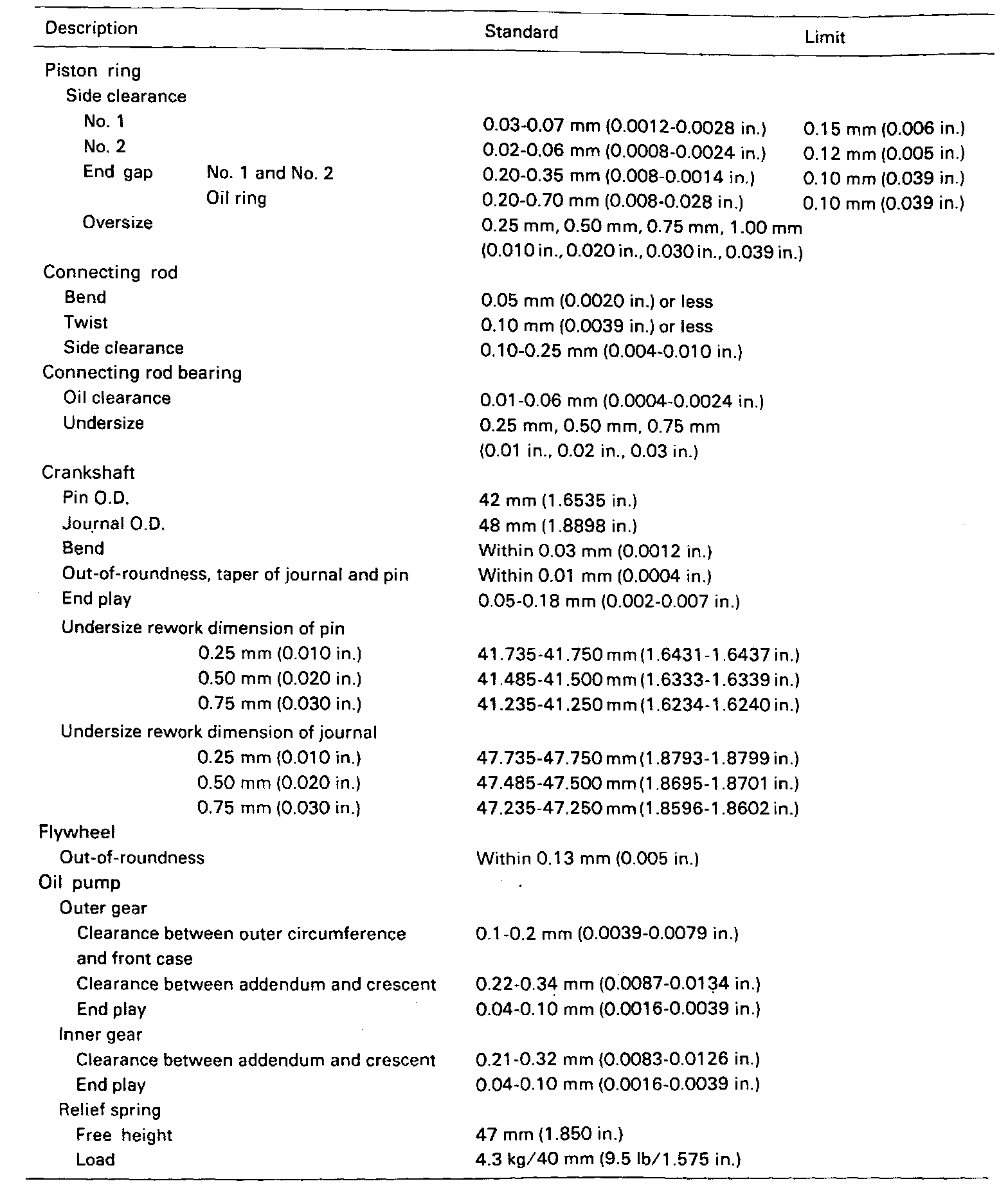 | Description | Standard | Limit |
|---|---|---|
| Piston ring | | |
| Side clearance | | |
| No. 1 | 0.03-0.07 mm (0.0012-0.0028 in.) | 0.15 mm (0.006 in.) |
| No. 2 | 0.02-0.06 mm (0.0008-0.0024 in.) | 0.12 mm (0.005 in.) |
| End gap No. 1 and No. 2 | 0.20-0.35 mm (0.008-0.0014 in.) | 0.10 mm (0.039 in.) |
| Oil ring | 0.20-0.70 mm (0.008-0.028 in.) | 0.10 mm (0.039 in.) |
| Oversize | 0.25 mm, 0.50 mm, 0.75 mm, 1.00 mm (0.010 in., 0.020 in., 0.030 in., 0.039 in.) | |
| Connecting rod | | |
| Bend | 0.05 mm (0.0020 in.) or less | |
| Twist | 0.10 mm (0.0039 in.) or less | |
| Side clearance | 0.10-0.25 mm (0.004-0.010 in.) | |
| Connecting rod bearing | | |
| Oil clearance | 0.01-0.06 mm (0.0004-0.0024 in.) | |
| Undersize | 0.25 mm, 0.50 mm, 0.75 mm (0.01 in., 0.02 in., 0.03 in.) | |
| Crankshaft | | |
| Pin O.D. | 42 mm (1.6535 in.) | |
| Journal O.D. | 48 mm (1.8898 in.) | |
| Bend | Within 0.03 mm (0.0012 in.) | |
| Out-of-roundness, taper of journal and pin | Within 0.01 mm (0.0004 in.) | |
| End play | 0.05-0.18 mm (0.002-0.007 in.) | |
| Undersize rework dimension of pin | | |
| 0.25 mm (0.010 in.) | 41.735-41.750 mm (1.6431-1.6437 in.) | |
| 0.50 mm (0.020 in.) | 41.485-41.500 mm (1.6333-1.6339 in.) | |
| 0.75 mm (0.030 in.) | 41.235-41.250 mm (1.6234-1.6240 in.) | |
| Undersize rework dimension of journal | | |
| 0.25 mm (0.010 in.) | 47.735-47.750 mm (1.8793-1.8799 in.) | |
| 0.50 mm (0.020 in.) | 47.485-47.500 mm (1.8695-1.8701 in.) | |
| 0.75 mm (0.030 in.) | 47.235-47.250 mm (1.8596-1.8602 in.) | |
| Flywheel | | |
| Out-of-roundness | Within 0.13 mm (0.005 in.) | |
| Oil pump | | |
| Outer gear | | |
| Clearance between outer circumference and front case | 0.1-0.2 mm (0.0039-0.0079 in.) | |
| Clearance between addendum and crescent | 0.22-0.34 mm (0.0087-0.0134 in.) | |
| End play | 0.04-0.10 mm (0.0016-0.0039 in.) | |
| Inner gear | | |
| Clearance between addendum and crescent | 0.21-0.32 mm (0.0083-0.0126 in.) | |
| End play | 0.04-0.10 mm (0.0016-0.0039 in.) | |
| Relief spring | | |
| Free height | 47 mm (1.850 in.) | |
| Load | 4.3 kg/40 mm (9.5 lb/1.575 in.) | |